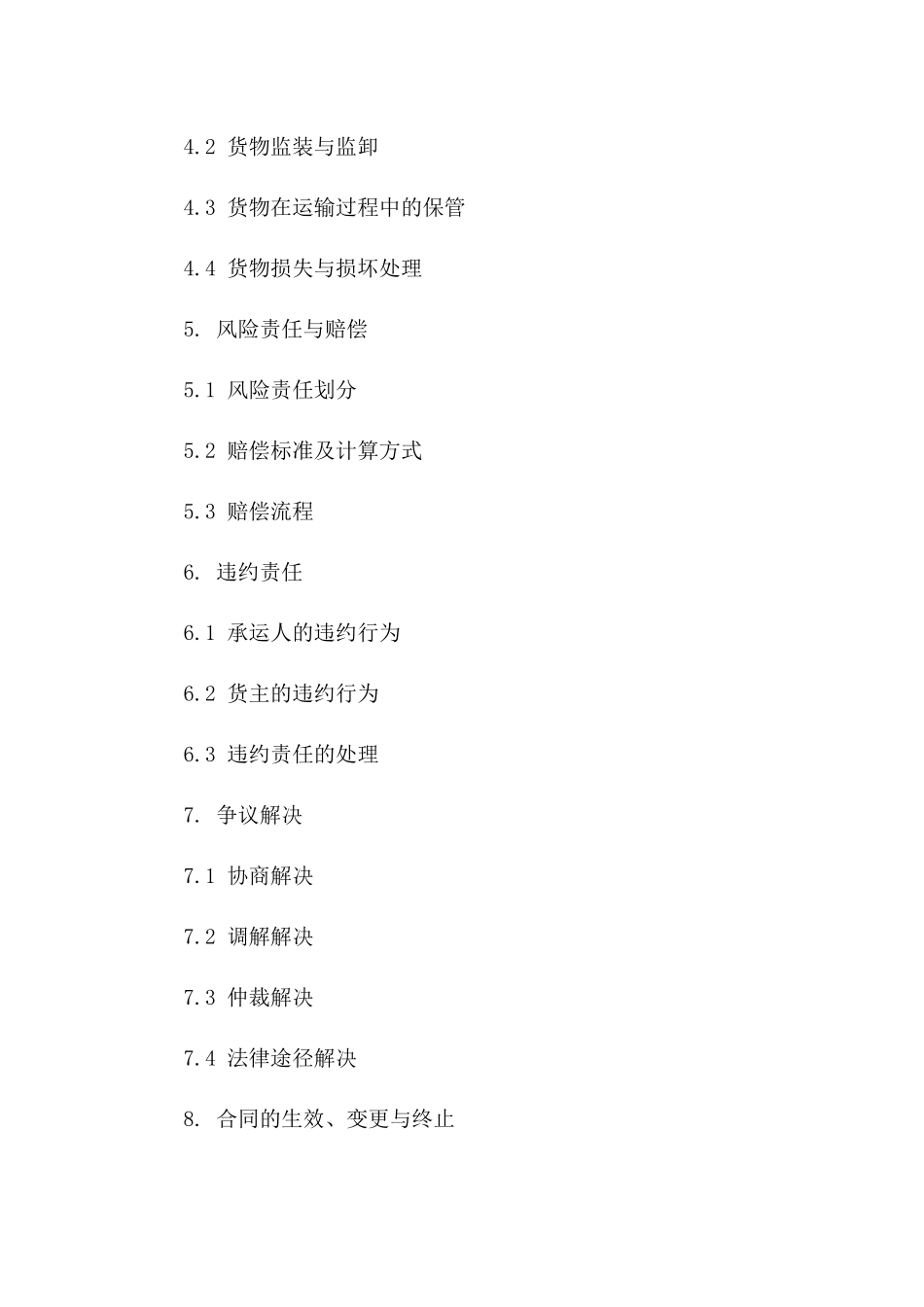 4.2 货物监装与监卸

4.3 货物在运输过程中的保管

4.4 货物损失与损坏处理

5. 风险责任与赔偿

5.1 风险责任划分

5.2 赔偿标准及计算方式

5.3 赔偿流程

6. 违约责任

6.1 承运人的违约行为

6.2 货主的违约行为

6.3 违约责任的处理

7. 争议解决

7.1 协商解决

7.2 调解解决

7.3 仲裁解决

7.4 法律途径解决

8. 合同的生效、变更与终止